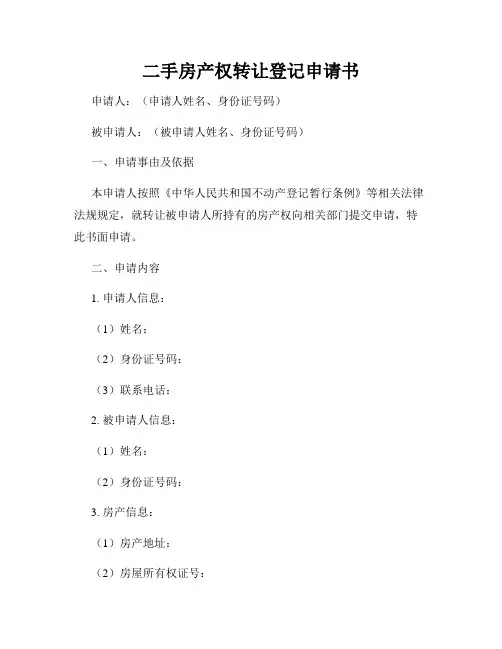 二手房产权转让登记申请书

申请人：（申请人姓名、身份证号码）

被申请人：（被申请人姓名、身份证号码）

一、申请事由及依据

本申请人按照《中华人民共和国不动产登记暂行条例》等相关法律法规规定，就转让被申请人所持有的房产权向相关部门提交申请，特此书面申请。

二、申请内容

1. 申请人信息：

（1）姓名：

（2）身份证号码：

（3）联系电话：

2. 被申请人信息：

（1）姓名：

（2）身份证号码：

3. 房产信息：

（1）房产地址：

（2）房屋所有权证号：